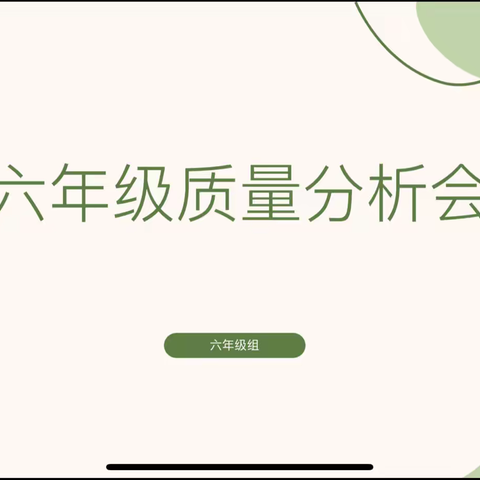 六年级质量分析会

六年级组